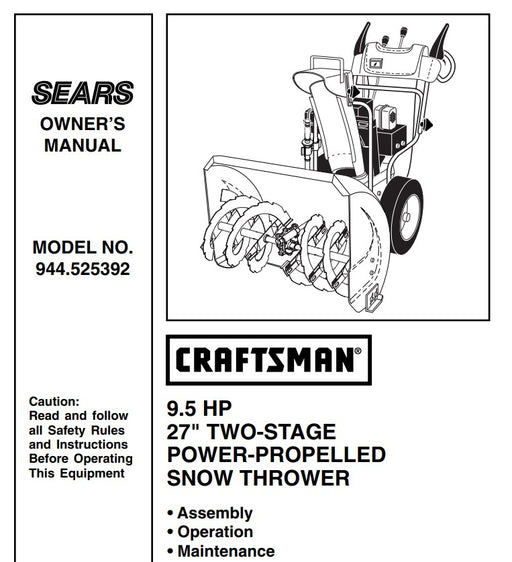 SEARS
OWNER'S MANUAL

MODEL NO. 944.525392

Caution: Read and follow all Safety Rules and Instructions Before Operating This Equipment

CRAFTSMAN®

9.5 HP
27" TWO-STAGE
POWER-PROPELLED
SNOW THROWER

• Assembly
• Operation
• Maintenance